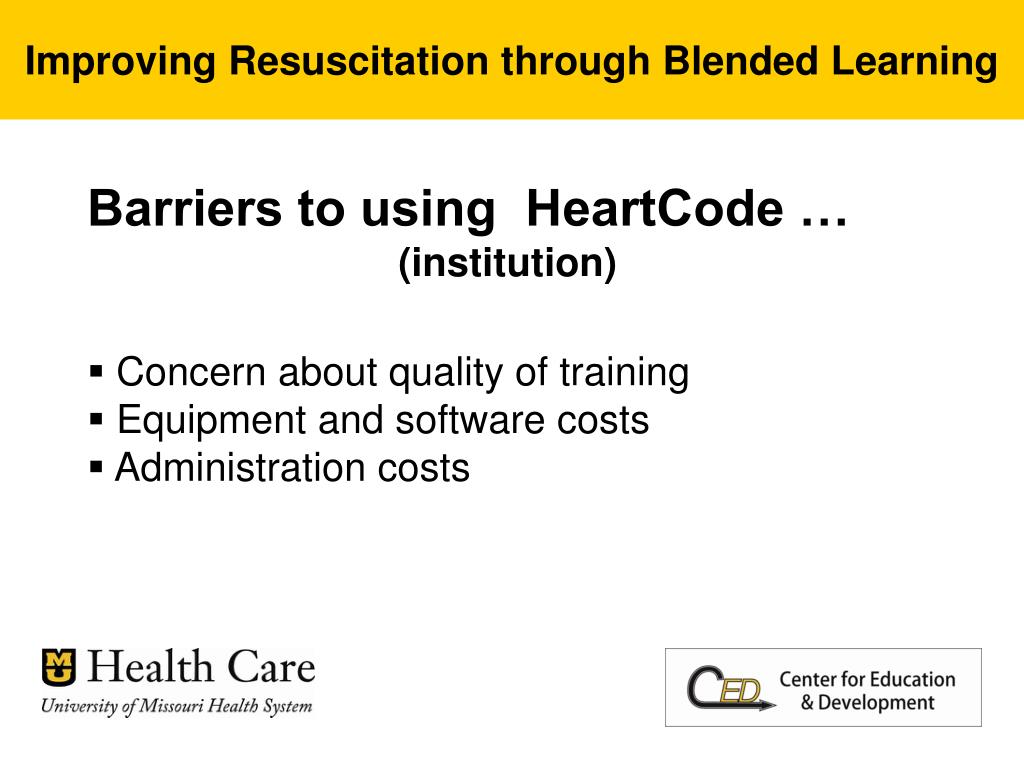 Improving Resuscitation through Blended Learning

Barriers to using HeartCode …
(institution)

▪ Concern about quality of training
▪ Equipment and software costs
▪ Administration costs

MU Health Care
University of Missouri Health System

CED Center for Education & Development